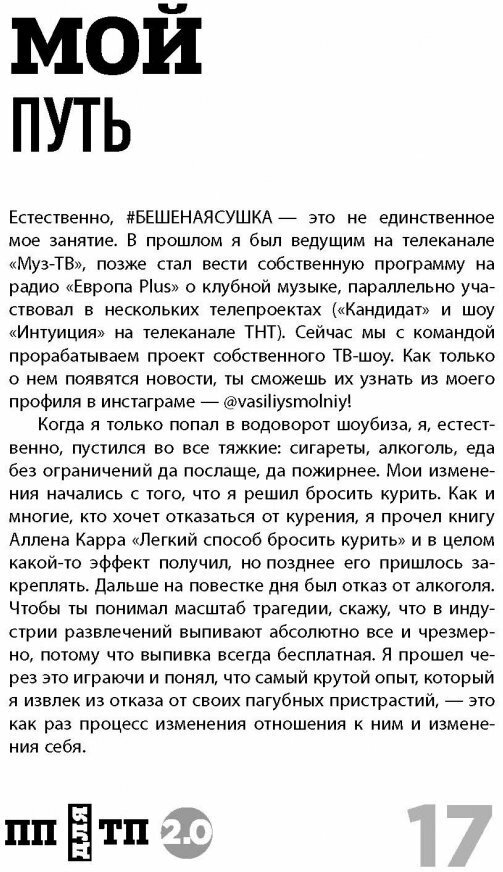 МОЙ
ПУТЬ

Естественно, #БЕШЕНАЯСУШКА — это не единственное мое занятие. В прошлом я был ведущим на телеканале «Муз-ТВ», позже стал вести собственную программу на радио «Европа Plus» о клубной музыке, параллельно участвовал в нескольких телепроектах («Кандидат» и шоу «Интуиция» на телеканале ТНТ). Сейчас мы с командой прорабатываем проект собственного ТВ-шоу. Как только о нем появятся новости, ты сможешь их узнать из моего профиля в инстаграме — @vasiliysmolniy!

Когда я только попал в водоворот шоубиза, я, естественно, пустился во все тяжкие: сигареты, алкоголь, еда без ограничений да послаще, да пожирнее. Мои изменения начались с того, что я решил бросить курить. Как и многие, кто хочет отказаться от курения, я прочел книгу Аллена Карра «Легкий способ бросить курить» и в целом какой-то эффект получил, но позднее его пришлось закреплять. Дальше на повестке дня был отказ от алкоголя. Чтобы ты понимал масштаб трагедии, скажу, что в индустрии развлечений выпивают абсолютно все и чрезмерно, потому что выпивка всегда бесплатная. Я прошел через это играючи и понял, что самый крутой опыт, который я извлек из отказа от своих пагубных пристрастий, — это как раз процесс изменения отношения к ним и изменения себя.

ПП ДЛЯ ТП 2.0

17